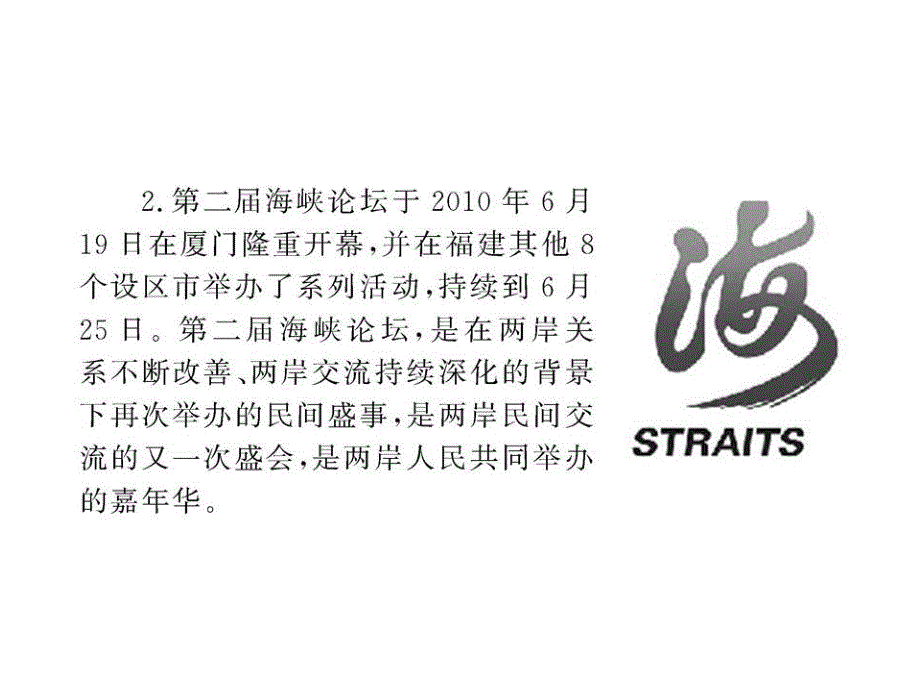 2.第二届海峡论坛于2010年6月19日在厦门隆重开幕,并在福建其他8个设区市举办了系列活动,持续到6月25日。第二届海峡论坛,是在两岸关系不断改善、两岸交流持续深化的背景下再次举办的民间盛事,是两岸民间交流的又一次盛会,是两岸人民共同举办的嘉年华。

海
STRAITS